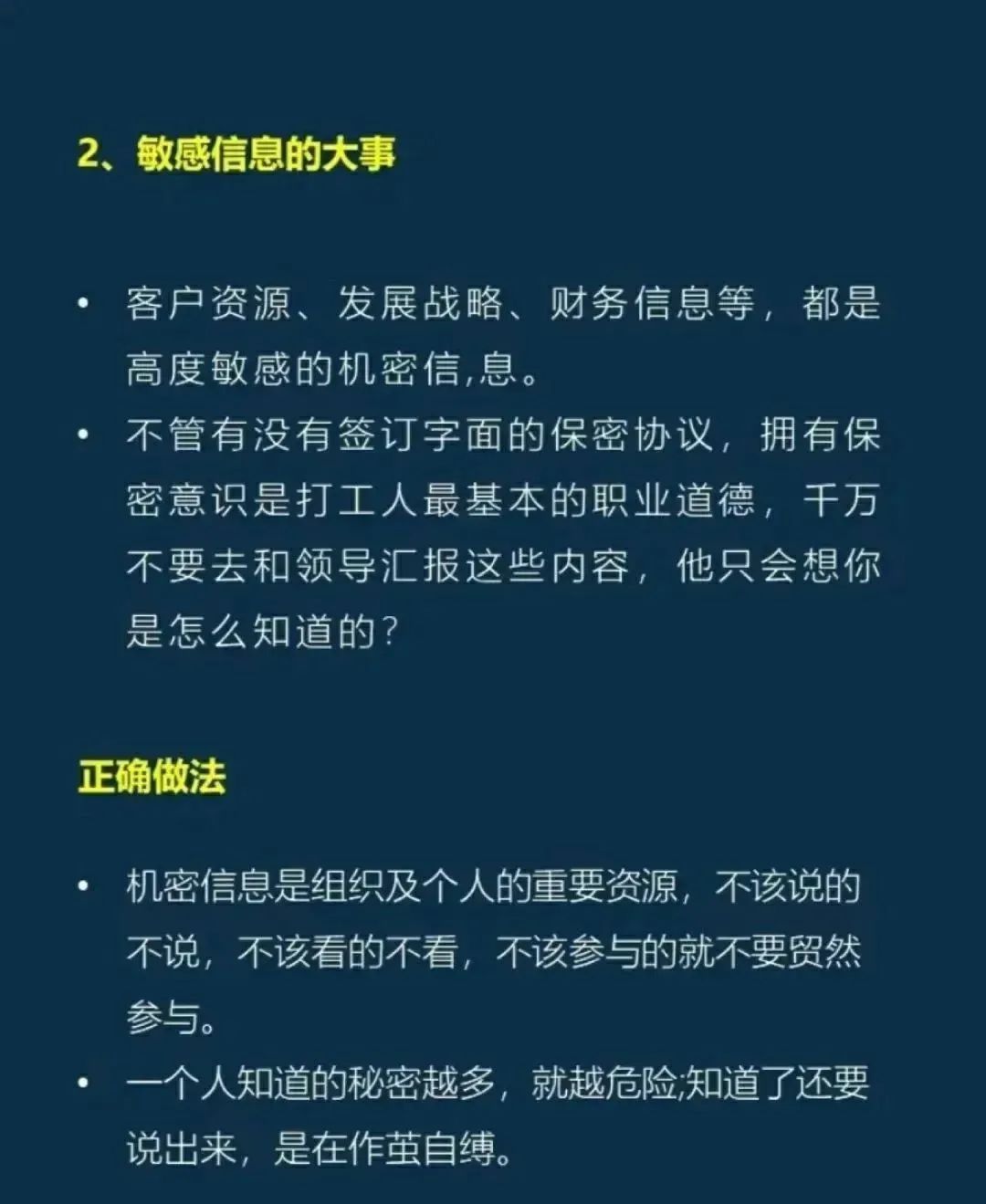 2、敏感信息的大事

• 客户资源、发展战略、财务信息等，都是高度敏感的机密信,息。
• 不管有没有签订字面的保密协议，拥有保密意识是打工人最基本的职业道德，千万不要去和领导汇报这些内容，他只会想你是怎么知道的？

正确做法

• 机密信息是组织及个人的重要资源，不该说的不说，不该看的不看，不该参与的就不要贸然参与。
• 一个人知道的秘密越多，就越危险;知道了还要说出来，是在作茧自缚。